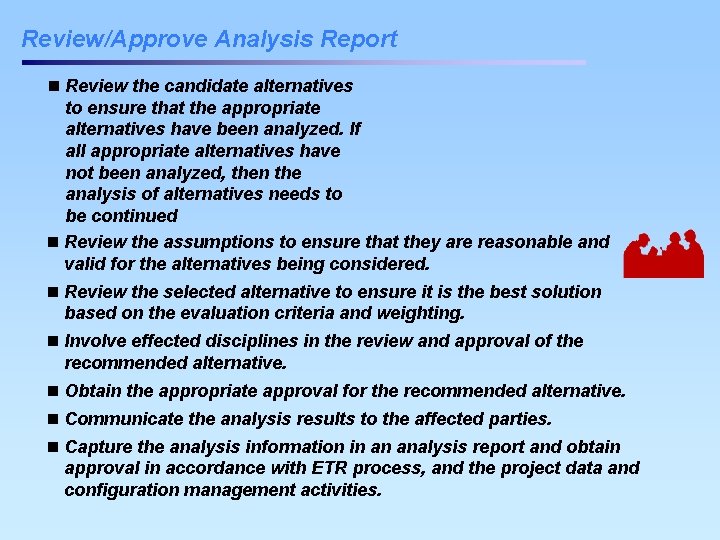 Review/Approve Analysis Report

■ Review the candidate alternatives to ensure that the appropriate alternatives have been analyzed. If all appropriate alternatives have not been analyzed, then the analysis of alternatives needs to be continued

■ Review the assumptions to ensure that they are reasonable and valid for the alternatives being considered.

■ Review the selected alternative to ensure it is the best solution based on the evaluation criteria and weighting.

■ Involve effected disciplines in the review and approval of the recommended alternative.

■ Obtain the appropriate approval for the recommended alternative.

■ Communicate the analysis results to the affected parties.

■ Capture the analysis information in an analysis report and obtain approval in accordance with ETR process, and the project data and configuration management activities.